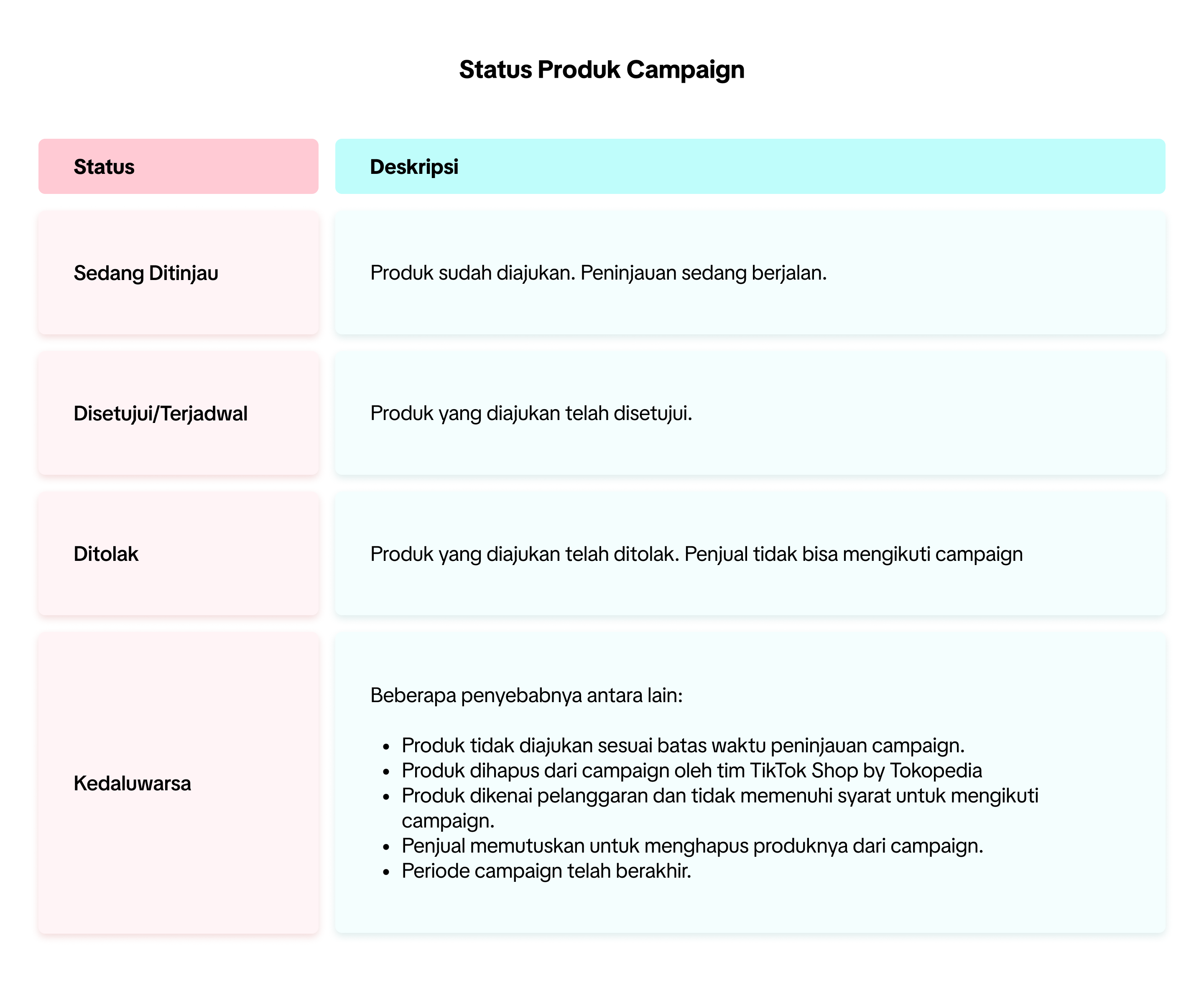 Status Produk Campaign

| Status | Deskripsi |
|---|---|
| Sedang Ditinjau | Produk sudah diajukan. Peninjauan sedang berjalan. |
| Disetujui/Terjadwal | Produk yang diajukan telah disetujui. |
| Ditolak | Produk yang diajukan telah ditolak. Penjual tidak bisa mengikuti campaign |
| Kedaluwarsa | Beberapa penyebabnya antara lain: • Produk tidak diajukan sesuai batas waktu peninjauan campaign. • Produk dihapus dari campaign oleh tim TikTok Shop by Tokopedia • Produk dikenai pelanggaran dan tidak memenuhi syarat untuk mengikuti campaign. • Penjual memutuskan untuk menghapus produknya dari campaign. • Periode campaign telah berakhir. |